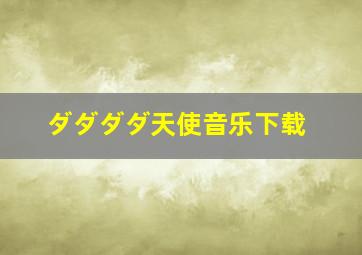 ダダダダ天使音乐下载